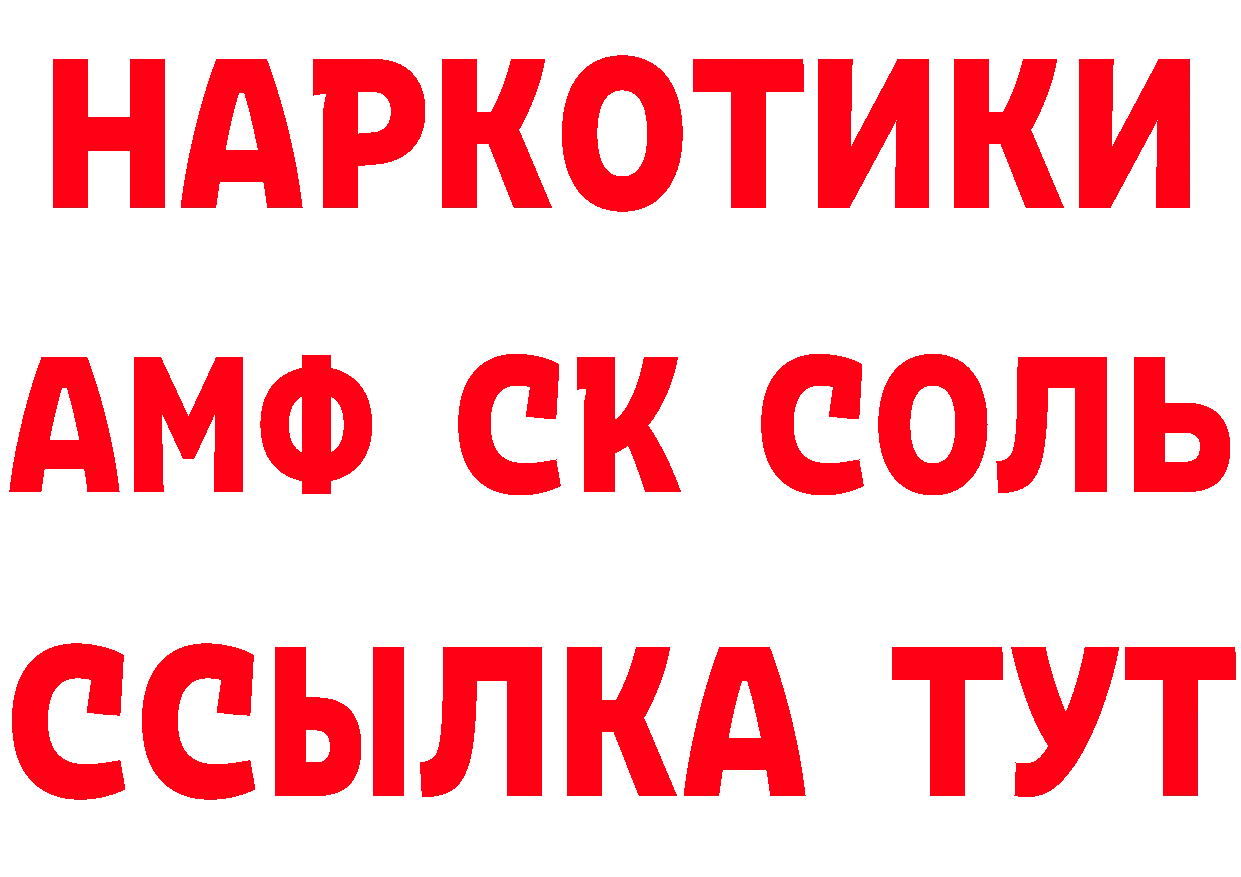 НАРКОТИКИ

АМФ СК СОЛЬ

ССЫЛКА ТУТ